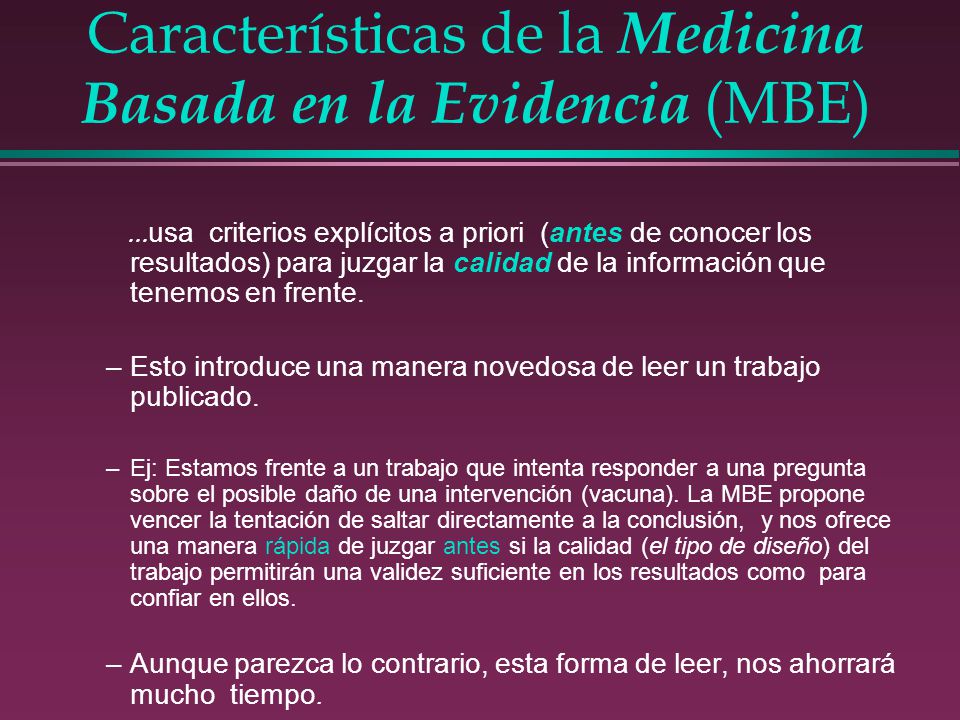 Características de la Medicina Basada en la Evidencia (MBE)

...usa criterios explícitos a priori (antes de conocer los resultados) para juzgar la calidad de la información que tenemos en frente.

– Esto introduce una manera novedosa de leer un trabajo publicado.

– Ej: Estamos frente a un trabajo que intenta responder a una pregunta sobre el posible daño de una intervención (vacuna). La MBE propone vencer la tentación de saltar directamente a la conclusión, y nos ofrece una manera rápida de juzgar antes si la calidad (el tipo de diseño) del trabajo permitirán una validez suficiente en los resultados como para confiar en ellos.

– Aunque parezca lo contrario, esta forma de leer, nos ahorrará mucho tiempo.